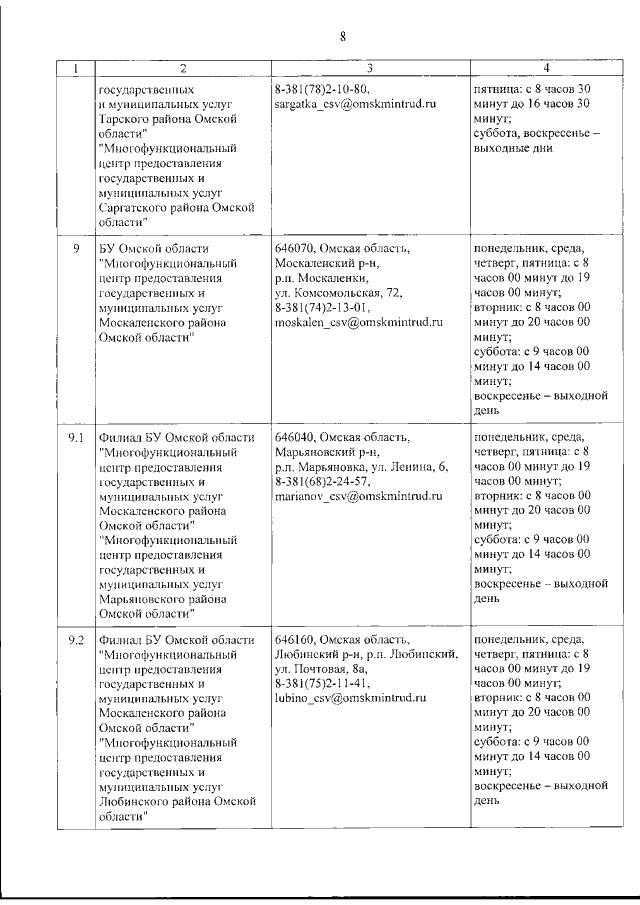 8

| 1 | 2 | 3 | 4 |
|---|---|---|---|
| | государственных и муниципальных услуг Тарского района Омской области" "Многофункциональный центр предоставления государственных и муниципальных услуг Саргатского района Омской области" | 8-381(78)2-10-80, sargatka_csv@omskmintrud.ru | пятница: с 8 часов 30 минут до 16 часов 30 минут; суббота, воскресенье – выходные дни |
| 9 | БУ Омской области "Многофункциональный центр предоставления государственных и муниципальных услуг Москаленского района Омской области" | 646070, Омская область, Москаленский р-н, р.п. Москаленки, ул. Комсомольская, 72, 8-381(74)2-13-01, moskalen_csv@omskmintrud.ru | понедельник, среда, четверг, пятница: с 8 часов 00 минут до 19 часов 00 минут; вторник: с 8 часов 00 минут до 20 часов 00 минут; суббота: с 9 часов 00 минут до 14 часов 00 минут; воскресенье – выходной день |
| 9.1 | Филиал БУ Омской области "Многофункциональный центр предоставления государственных и муниципальных услуг Москаленского района Омской области" "Многофункциональный центр предоставления государственных и муниципальных услуг Марьяновского района Омской области" | 646040, Омская область, Марьяновский р-н, р.п. Марьяновка, ул. Ленина, 6, 8-381(68)2-24-57, marianov_csv@omskmintrud.ru | понедельник, среда, четверг, пятница: с 8 часов 00 минут до 19 часов 00 минут; вторник: с 8 часов 00 минут до 20 часов 00 минут; суббота: с 9 часов 00 минут до 14 часов 00 минут; воскресенье – выходной день |
| 9.2 | Филиал БУ Омской области "Многофункциональный центр предоставления государственных и муниципальных услуг Москаленского района Омской области" "Многофункциональный центр предоставления государственных и муниципальных услуг Любинского района Омской области" | 646160, Омская область, Любинский р-н, р.п. Любинский, ул. Почтовая, 8а, 8-381(75)2-11-41, lubino_csv@omskmintrud.ru | понедельник, среда, четверг, пятница: с 8 часов 00 минут до 19 часов 00 минут; вторник: с 8 часов 00 минут до 20 часов 00 минут; суббота: с 9 часов 00 минут до 14 часов 00 минут; воскресенье – выходной день |